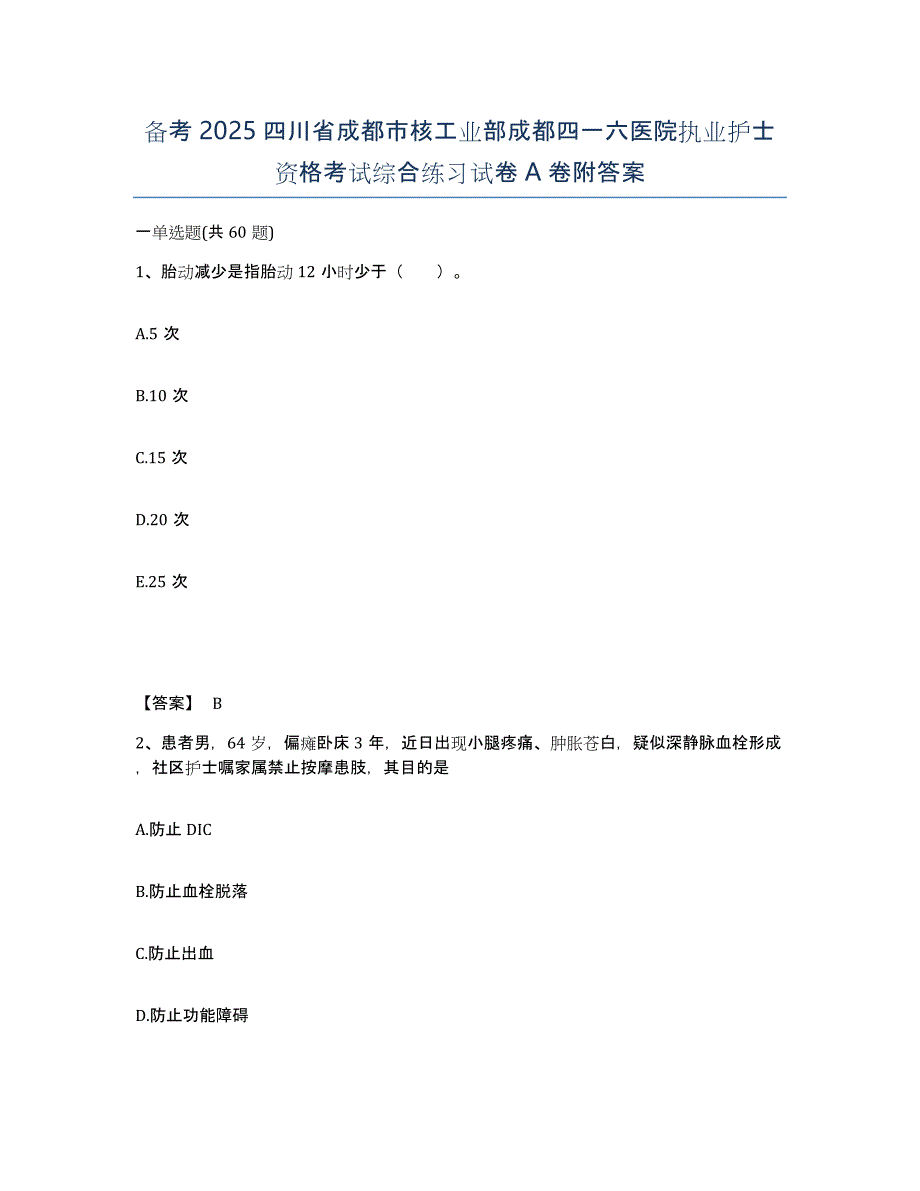 备考2025四川省成都市核工业部成都四一六医院执业护士资格考试综合练习试卷A卷附答案

一单选题(共60题)

1、胎动减少是指胎动12小时少于（　　）。

A.5次

B.10次

C.15次

D.20次

E.25次

【答案】 B

2、患者男，64岁，偏瘫卧床3年，近日出现小腿疼痛、肿胀苍白，疑似深静脉血栓形成，社区护士嘱家属禁止按摩患肢，其目的是

A.防止DIC

B.防止血栓脱落

C.防止出血

D.防止功能障碍